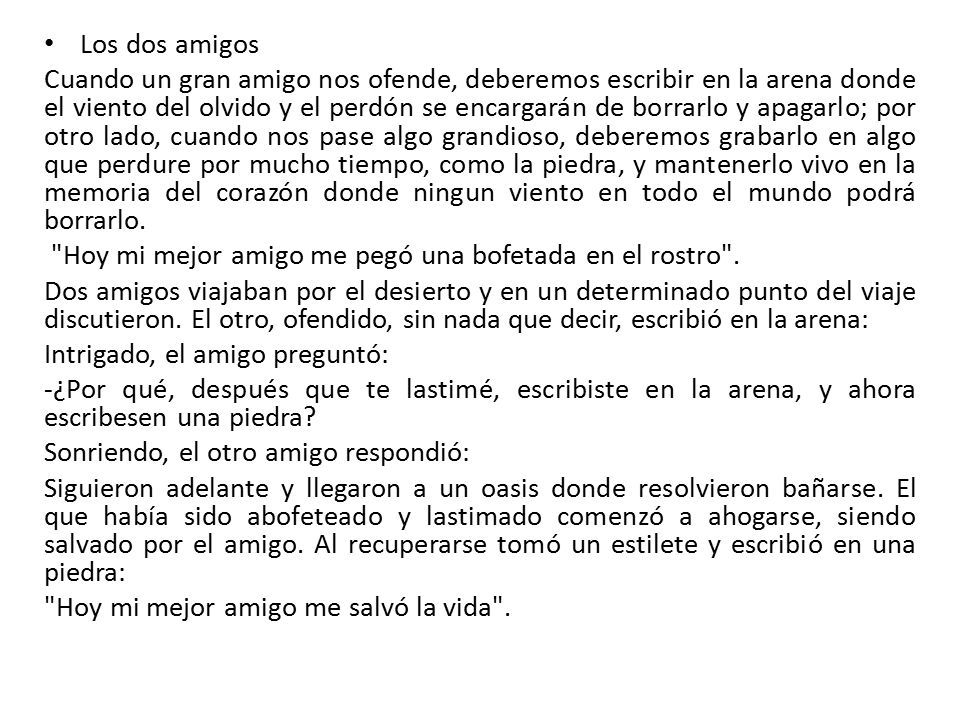 • Los dos amigos

Cuando un gran amigo nos ofende, deberemos escribir en la arena donde el viento del olvido y el perdón se encargarán de borrarlo y apagarlo; por otro lado, cuando nos pase algo grandioso, deberemos grabarlo en algo que perdure por mucho tiempo, como la piedra, y mantenerlo vivo en la memoria del corazón donde ningun viento en todo el mundo podrá borrarlo.

"Hoy mi mejor amigo me pegó una bofetada en el rostro".

Dos amigos viajaban por el desierto y en un determinado punto del viaje discutieron. El otro, ofendido, sin nada que decir, escribió en la arena:

Intrigado, el amigo preguntó:

-¿Por qué, después que te lastimé, escribiste en la arena, y ahora escribesen una piedra?

Sonriendo, el otro amigo respondió:

Siguieron adelante y llegaron a un oasis donde resolvieron bañarse. El que había sido abofeteado y lastimado comenzó a ahogarse, siendo salvado por el amigo. Al recuperarse tomó un estilete y escribió en una piedra:

"Hoy mi mejor amigo me salvó la vida".